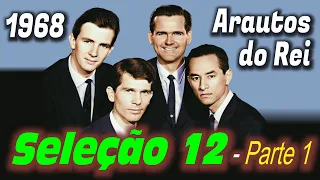 1968

Arautos do Rei

Seleção 12 - Parte 1